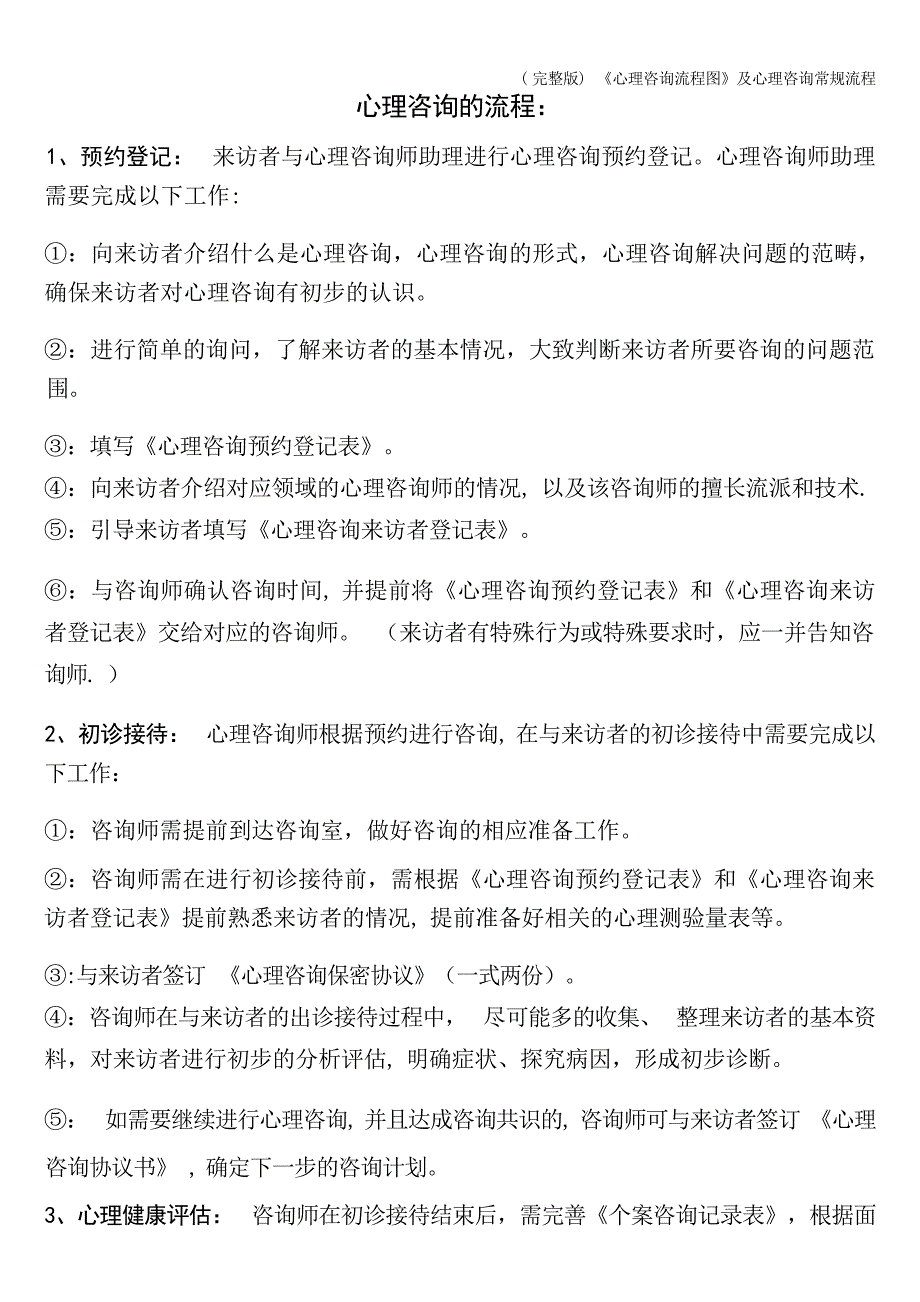 (完整版)《心理咨询流程图》及心理咨询常规流程

心理咨询的流程:

1、预约登记: 来访者与心理咨询师助理进行心理咨询预约登记。心理咨询师助理需要完成以下工作:

①:向来访者介绍什么是心理咨询,心理咨询的形式,心理咨询解决问题的范畴,确保来访者对心理咨询有初步的认识。

②:进行简单的询问,了解来访者的基本情况,大致判断来访者所要咨询的问题范围。

③:填写《心理咨询预约登记表》。
④:向来访者介绍对应领域的心理咨询师的情况,以及该咨询师的擅长流派和技术.
⑤:引导来访者填写《心理咨询来访者登记表》。

⑥:与咨询师确认咨询时间,并提前将《心理咨询预约登记表》和《心理咨询来访者登记表》交给对应的咨询师。 (来访者有特殊行为或特殊要求时,应一并告知咨询师.)

2、初诊接待: 心理咨询师根据预约进行咨询,在与来访者的初诊接待中需要完成以下工作:

①:咨询师需提前到达咨询室,做好咨询的相应准备工作。

②:咨询师需在进行初诊接待前,需根据《心理咨询预约登记表》和《心理咨询来访者登记表》提前熟悉来访者的情况,提前准备好相关的心理测验量表等。

③:与来访者签订 《心理咨询保密协议》(一式两份)。
④:咨询师在与来访者的出诊接待过程中, 尽可能多的收集、 整理来访者的基本资料,对来访者进行初步的分析评估,明确症状、探究病因,形成初步诊断。

⑤: 如需要继续进行心理咨询,并且达成咨询共识的,咨询师可与来访者签订 《心理咨询协议书》,确定下一步的咨询计划。

3、心理健康评估: 咨询师在初诊接待结束后,需完善《个案咨询记录表》,根据面